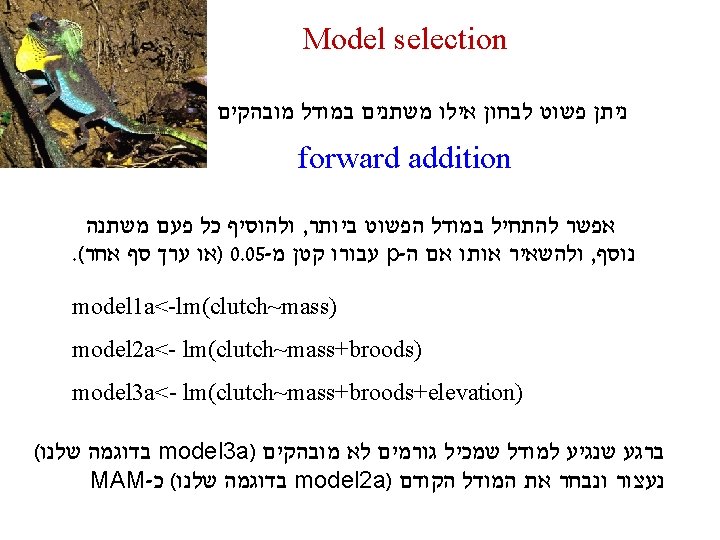 Model selection

ניתן פשוט לבחון אילו משתנים במודל מובהקים

forward addition

אפשר להתחיל במודל הפשוט ביותר, ולהוסיף כל פעם משתנה נוסף, ולהשאיר אותו אם ה-p עבורו קטן מ-0.05 (או ערך סף אחר).

model1a<-lm(clutch~mass)

model2a<- lm(clutch~mass+broods)

model3a<- lm(clutch~mass+broods+elevation)

ברגע שנגיע למודל שמכיל גורמים לא מובהקים (model3a בדוגמה שלנו) נעצור ונבחר את המודל הקודם (model2a בדוגמה שלנו) כ-MAM